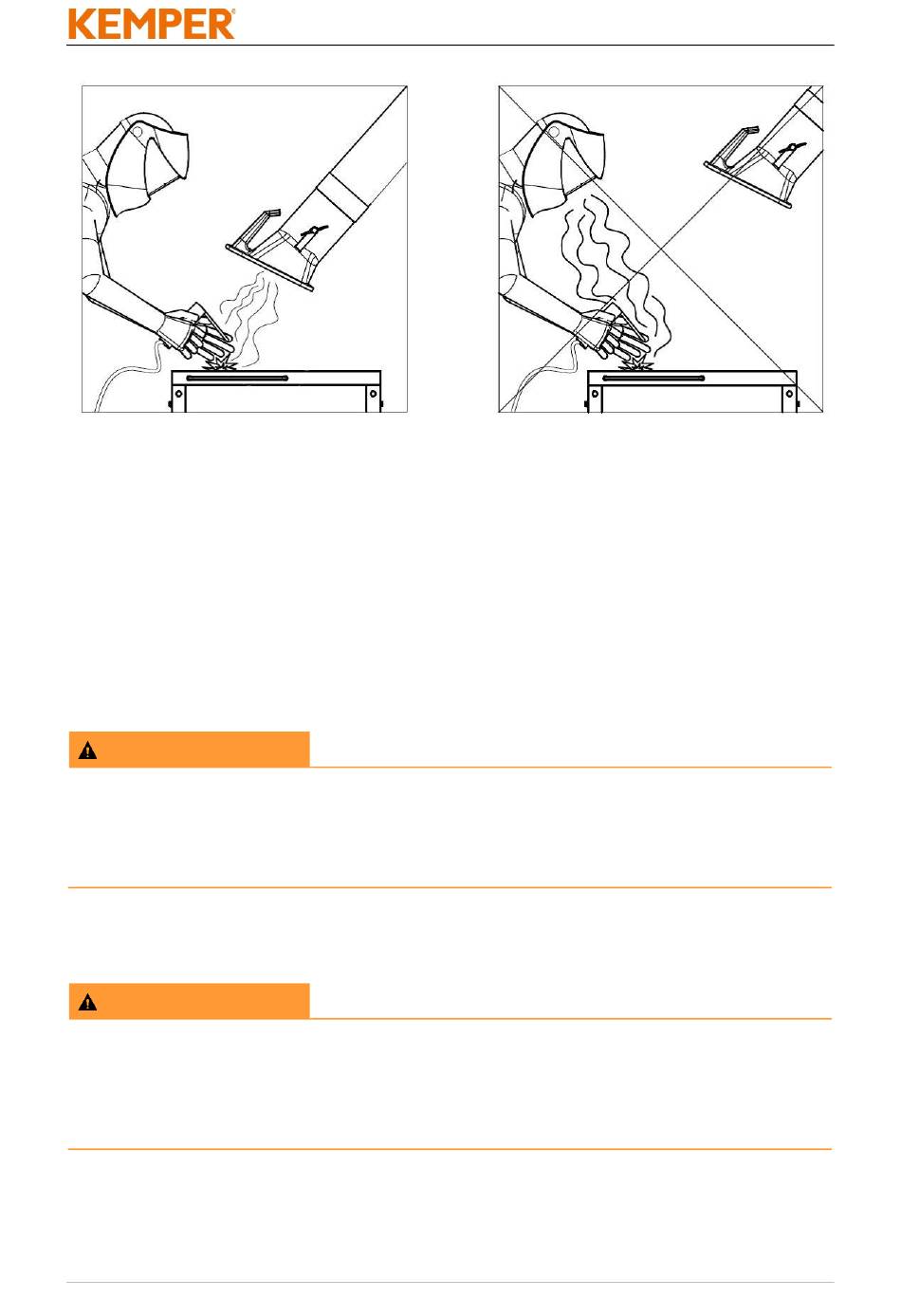 KEMPER®